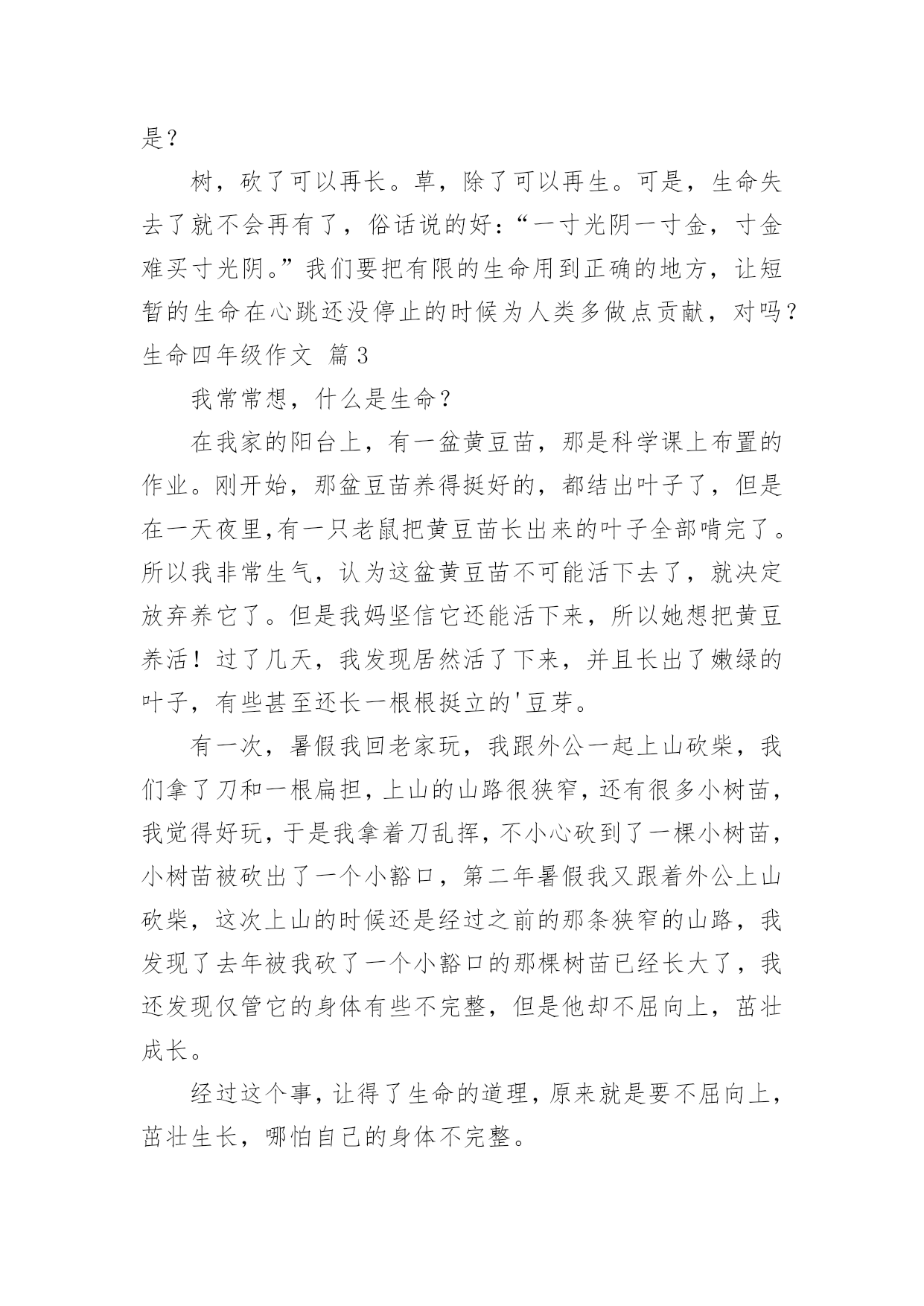 是？

树，砍了可以再长。草，除了可以再生。可是，生命失去了就不会再有了，俗话说的好：“一寸光阴一寸金，寸金难买寸光阴。”我们要把有限的生命用到正确的地方，让短暂的生命在心跳还没停止的时候为人类多做点贡献，对吗？

生命四年级作文 篇3

我常常想，什么是生命？

在我家的阳台上，有一盆黄豆苗，那是科学课上布置的作业。刚开始，那盆豆苗养得挺好的，都结出叶子了，但是在一天夜里,有一只老鼠把黄豆苗长出来的叶子全部啃完了。所以我非常生气，认为这盆黄豆苗不可能活下去了，就决定放弃养它了。但是我妈坚信它还能活下来，所以她想把黄豆养活！过了几天，我发现居然活了下来，并且长出了嫩绿的叶子，有些甚至还长一根根挺立的'豆芽。

有一次，暑假我回老家玩，我跟外公一起上山砍柴，我们拿了刀和一根扁担，上山的山路很狭窄，还有很多小树苗，我觉得好玩，于是我拿着刀乱挥，不小心砍到了一棵小树苗，小树苗被砍出了一个小豁口，第二年暑假我又跟着外公上山砍柴，这次上山的时候还是经过之前的那条狭窄的山路，我发现了去年被我砍了一个小豁口的那棵树苗已经长大了，我还发现仅管它的身体有些不完整，但是他却不屈向上，茁壮成长。

经过这个事，让得了生命的道理，原来就是要不屈向上，茁壮生长，哪怕自己的身体不完整。